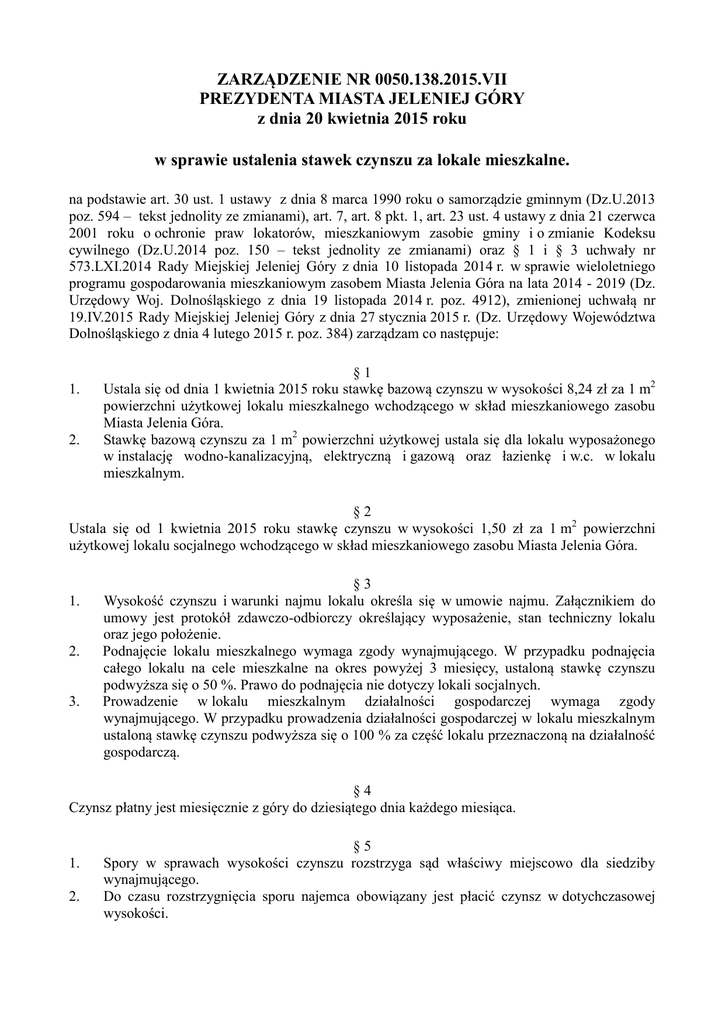 ZARZĄDZENIE NR 0050.138.2015.VII
PREZYDENTA MIASTA JELENIEJ GÓRY
z dnia 20 kwietnia 2015 roku

w sprawie ustalenia stawek czynszu za lokale mieszkalne.

na podstawie art. 30 ust. 1 ustawy z dnia 8 marca 1990 roku o samorządzie gminnym (Dz.U.2013 poz. 594 – tekst jednolity ze zmianami), art. 7, art. 8 pkt. 1, art. 23 ust. 4 ustawy z dnia 21 czerwca 2001 roku o ochronie praw lokatorów, mieszkaniowym zasobie gminy i o zmianie Kodeksu cywilnego (Dz.U.2014 poz. 150 – tekst jednolity ze zmianami) oraz § 1 i § 3 uchwały nr 573.LXI.2014 Rady Miejskiej Jeleniej Góry z dnia 10 listopada 2014 r. w sprawie wieloletniego programu gospodarowania mieszkaniowym zasobem Miasta Jelenia Góra na lata 2014 - 2019 (Dz. Urzędowy Woj. Dolnośląskiego z dnia 19 listopada 2014 r. poz. 4912), zmienionej uchwałą nr 19.IV.2015 Rady Miejskiej Jeleniej Góry z dnia 27 stycznia 2015 r. (Dz. Urzędowy Województwa Dolnośląskiego z dnia 4 lutego 2015 r. poz. 384) zarządzam co następuje:

§ 1
1. Ustala się od dnia 1 kwietnia 2015 roku stawkę bazową czynszu w wysokości 8,24 zł za 1 $m^2$ powierzchni użytkowej lokalu mieszkalnego wchodzącego w skład mieszkaniowego zasobu Miasta Jelenia Góra.
2. Stawkę bazową czynszu za 1 $m^2$ powierzchni użytkowej ustala się dla lokalu wyposażonego w instalację wodno-kanalizacyjną, elektryczną i gazową oraz łazienkę i w.c. w lokalu mieszkalnym.

§ 2
Ustala się od 1 kwietnia 2015 roku stawkę czynszu w wysokości 1,50 zł za 1 $m^2$ powierzchni użytkowej lokalu socjalnego wchodzącego w skład mieszkaniowego zasobu Miasta Jelenia Góra.

§ 3
1. Wysokość czynszu i warunki najmu lokalu określa się w umowie najmu. Załącznikiem do umowy jest protokół zdawczo-odbiorczy określający wyposażenie, stan techniczny lokalu oraz jego położenie.
2. Podnajęcie lokalu mieszkalnego wymaga zgody wynajmującego. W przypadku podnajęcia całego lokalu na cele mieszkalne na okres powyżej 3 miesięcy, ustaloną stawkę czynszu podwyższa się o 50 %. Prawo do podnajęcia nie dotyczy lokali socjalnych.
3. Prowadzenie w lokalu mieszkalnym działalności gospodarczej wymaga zgody wynajmującego. W przypadku prowadzenia działalności gospodarczej w lokalu mieszkalnym ustaloną stawkę czynszu podwyższa się o 100 % za część lokalu przeznaczoną na działalność gospodarczą.

§ 4
Czynsz płatny jest miesięcznie z góry do dziesiątego dnia każdego miesiąca.

§ 5
1. Spory w sprawach wysokości czynszu rozstrzyga sąd właściwy miejscowo dla siedziby wynajmującego.
2. Do czasu rozstrzygnięcia sporu najemca obowiązany jest płacić czynsz w dotychczasowej wysokości.